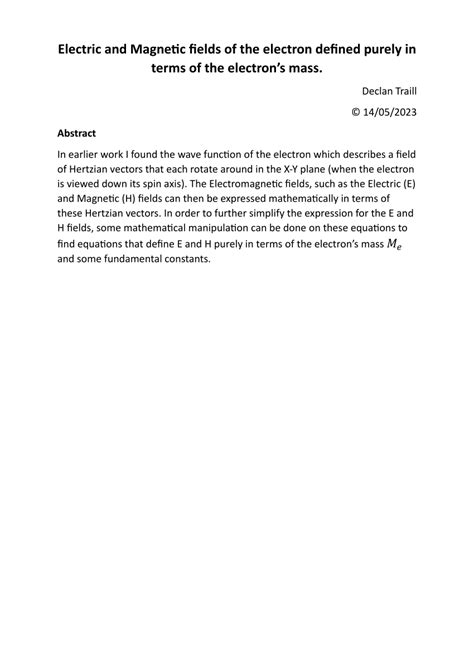 Electric and Magnetic fields of the electron defined purely in terms of the electron's mass.

Declan Traill

© 14/05/2023

Abstract

In earlier work I found the wave function of the electron which describes a field of Hertzian vectors that each rotate around in the X-Y plane (when the electron is viewed down its spin axis). The Electromagnetic fields, such as the Electric (E) and Magnetic (H) fields can then be expressed mathematically in terms of these Hertzian vectors. In order to further simplify the expression for the E and H fields, some mathematical manipulation can be done on these equations to find equations that define E and H purely in terms of the electron's mass $M_e$ and some fundamental constants.